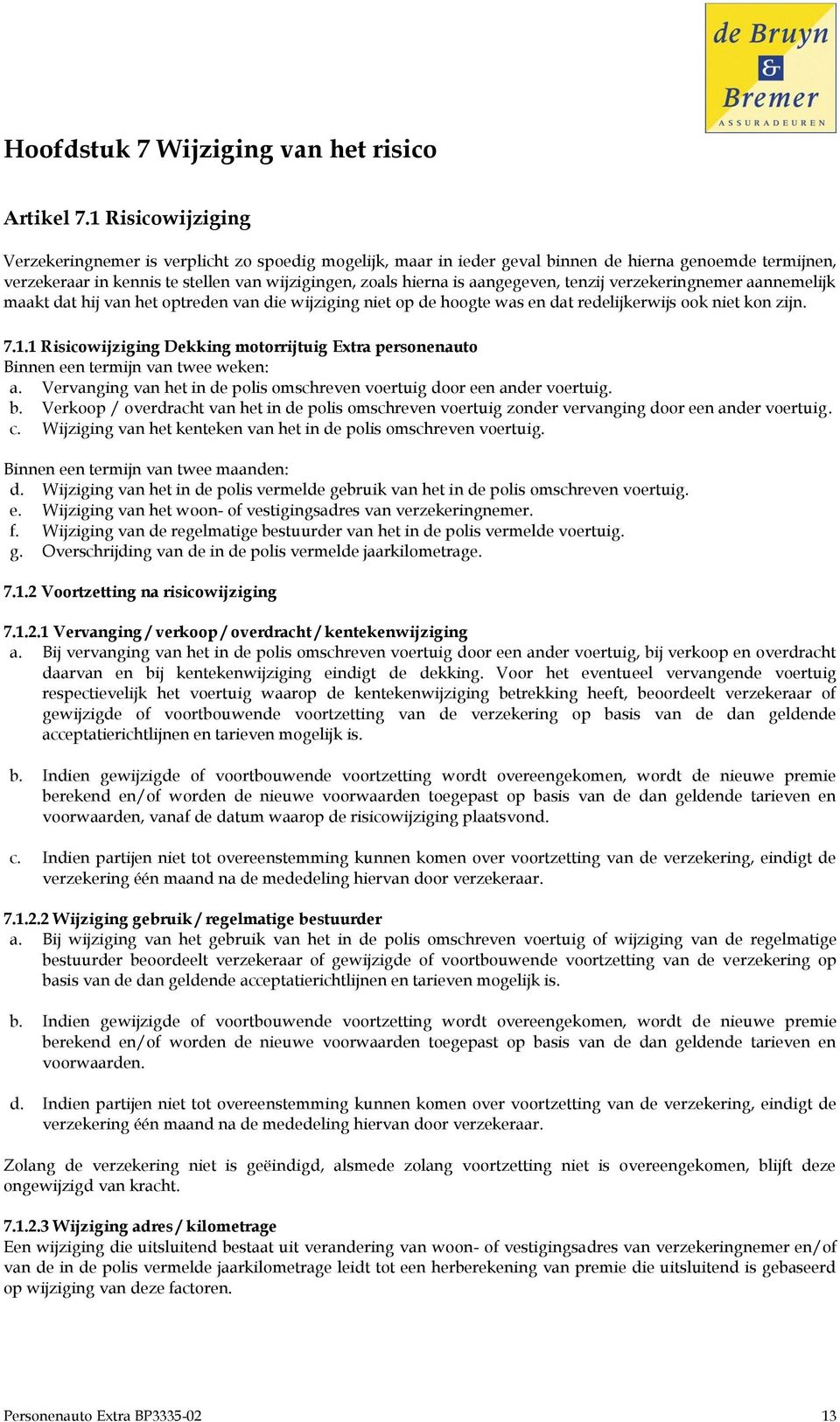 de Bruyn
&
Bremer
ASSURADEUREN

Hoofdstuk 7 Wijziging van het risico

Artikel 7.1 Risicowijziging

Verzekeringnemer is verplicht zo spoedig mogelijk, maar in ieder geval binnen de hierna genoemde termijnen, verzekeraar in kennis te stellen van wijzigingen, zoals hierna is aangegeven, tenzij verzekeringnemer aannemelijk maakt dat hij van het optreden van die wijziging niet op de hoogte was en dat redelijkerwijs ook niet kon zijn.

7.1.1 Risicowijziging Dekking motorrijtuig Extra personenauto
Binnen een termijn van twee weken:
a. Vervanging van het in de polis omschreven voertuig door een ander voertuig.
b. Verkoop / overdracht van het in de polis omschreven voertuig zonder vervanging door een ander voertuig.
c. Wijziging van het kenteken van het in de polis omschreven voertuig.

Binnen een termijn van twee maanden:
d. Wijziging van het in de polis vermelde gebruik van het in de polis omschreven voertuig.
e. Wijziging van het woon- of vestigingsadres van verzekeringnemer.
f. Wijziging van de regelmatige bestuurder van het in de polis vermelde voertuig.
g. Overschrijding van de in de polis vermelde jaarkilometrage.

7.1.2 Voortzetting na risicowijziging

7.1.2.1 Vervanging / verkoop / overdracht / kentekenwijziging
a. Bij vervanging van het in de polis omschreven voertuig door een ander voertuig, bij verkoop en overdracht daarvan en bij kentekenwijziging eindigt de dekking. Voor het eventueel vervangende voertuig respectievelijk het voertuig waarop de kentekenwijziging betrekking heeft, beoordeelt verzekeraar of gewijzigde of voortbouwende voortzetting van de verzekering op basis van de dan geldende acceptatierichtlijnen en tarieven mogelijk is.

b. Indien gewijzigde of voortbouwende voortzetting wordt overeengekomen, wordt de nieuwe premie berekend en/of worden de nieuwe voorwaarden toegepast op basis van de dan geldende tarieven en voorwaarden, vanaf de datum waarop de risicowijziging plaatsvond.

c. Indien partijen niet tot overeenstemming kunnen komen over voortzetting van de verzekering, eindigt de verzekering één maand na de mededeling hiervan door verzekeraar.

7.1.2.2 Wijziging gebruik / regelmatige bestuurder
a. Bij wijziging van het gebruik van het in de polis omschreven voertuig of wijziging van de regelmatige bestuurder beoordeelt verzekeraar of gewijzigde of voortbouwende voortzetting van de verzekering op basis van de dan geldende acceptatierichtlijnen en tarieven mogelijk is.

b. Indien gewijzigde of voortbouwende voortzetting wordt overeengekomen, wordt de nieuwe premie berekend en/of worden de nieuwe voorwaarden toegepast op basis van de dan geldende tarieven en voorwaarden.

d. Indien partijen niet tot overeenstemming kunnen komen over voortzetting van de verzekering, eindigt de verzekering één maand na de mededeling hiervan door verzekeraar.

Zolang de verzekering niet is geëindigd, alsmede zolang voortzetting niet is overeengekomen, blijft deze ongewijzigd van kracht.

7.1.2.3 Wijziging adres / kilometrage
Een wijziging die uitsluitend bestaat uit verandering van woon- of vestigingsadres van verzekeringnemer en/of van de in de polis vermelde jaarkilometrage leidt tot een herberekening van premie die uitsluitend is gebaseerd op wijziging van deze factoren.

Personenauto Extra BP3335-02 13